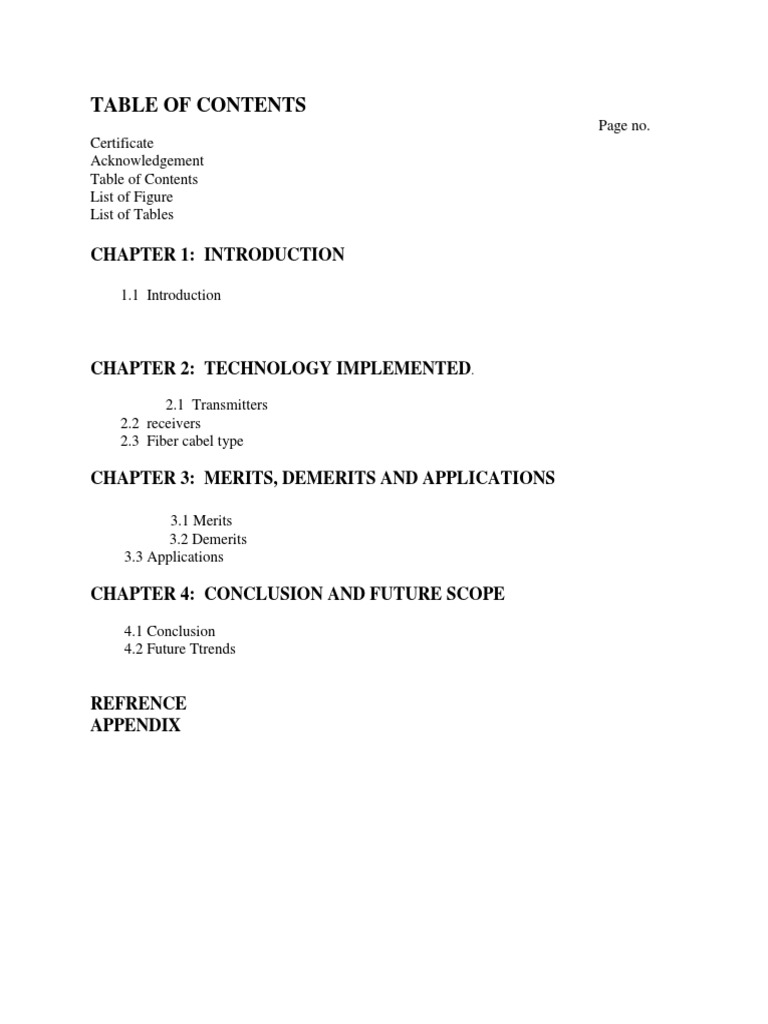 TABLE OF CONTENTS

Page no.

Certificate
Acknowledgement
Table of Contents
List of Figure
List of Tables

CHAPTER 1: INTRODUCTION

1.1 Introduction

CHAPTER 2: TECHNOLOGY IMPLEMENTED.

2.1 Transmitters
2.2 receivers
2.3 Fiber cabel type

CHAPTER 3: MERITS, DEMERITS AND APPLICATIONS

3.1 Merits
3.2 Demerits
3.3 Applications

CHAPTER 4: CONCLUSION AND FUTURE SCOPE

4.1 Conclusion
4.2 Future Ttrends

REFRENCE
APPENDIX